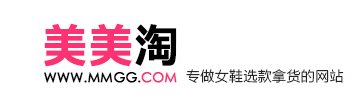 美美淘
WWW.MMGG.COM 专做女鞋选款拿货的网站